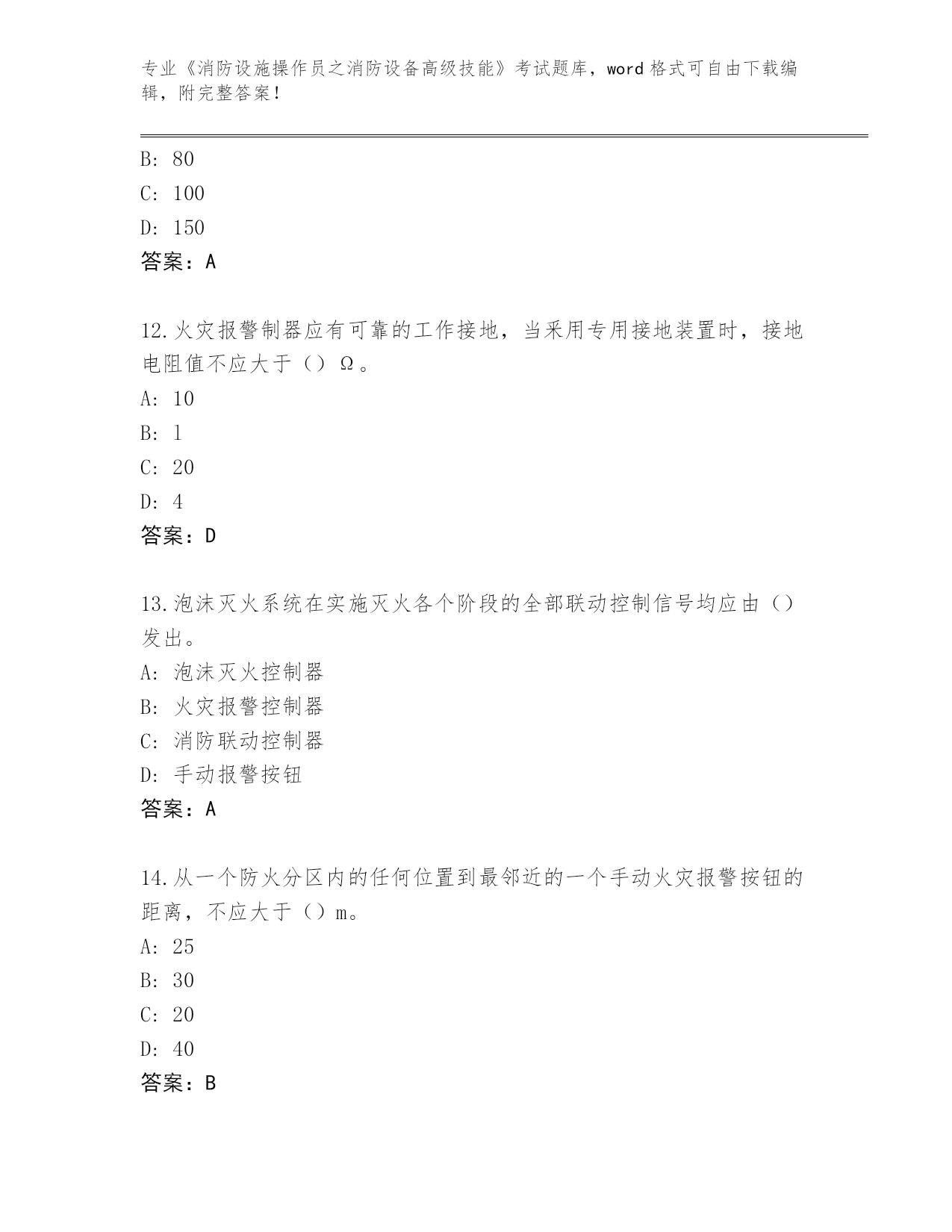 专业《消防设施操作员之消防设备高级技能》考试题库，word 格式可自由下载编辑，附完整答案！

B: 80
C: 100
D: 150
答案：A

12.火灾报警制器应有可靠的工作接地，当采用专用接地装置时，接地电阻值不应大于（）Ω。
A: 10
B: 1
C: 20
D: 4
答案：D

13.泡沫灭火系统在实施灭火各个阶段的全部联动控制信号均应由（）发出。
A: 泡沫灭火控制器
B: 火灾报警控制器
C: 消防联动控制器
D: 手动报警按钮
答案：A

14.从一个防火分区内的任何位置到最邻近的一个手动火灾报警按钮的距离，不应大于（）m。
A: 25
B: 30
C: 20
D: 40
答案：B